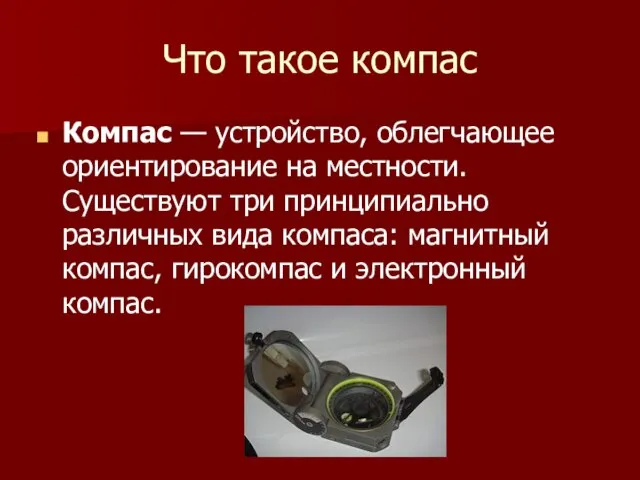 Что такое компас

Компас — устройство, облегчающее ориентирование на местности. Существуют три принципиально различных вида компаса: магнитный компас, гирокомпас и электронный компас.